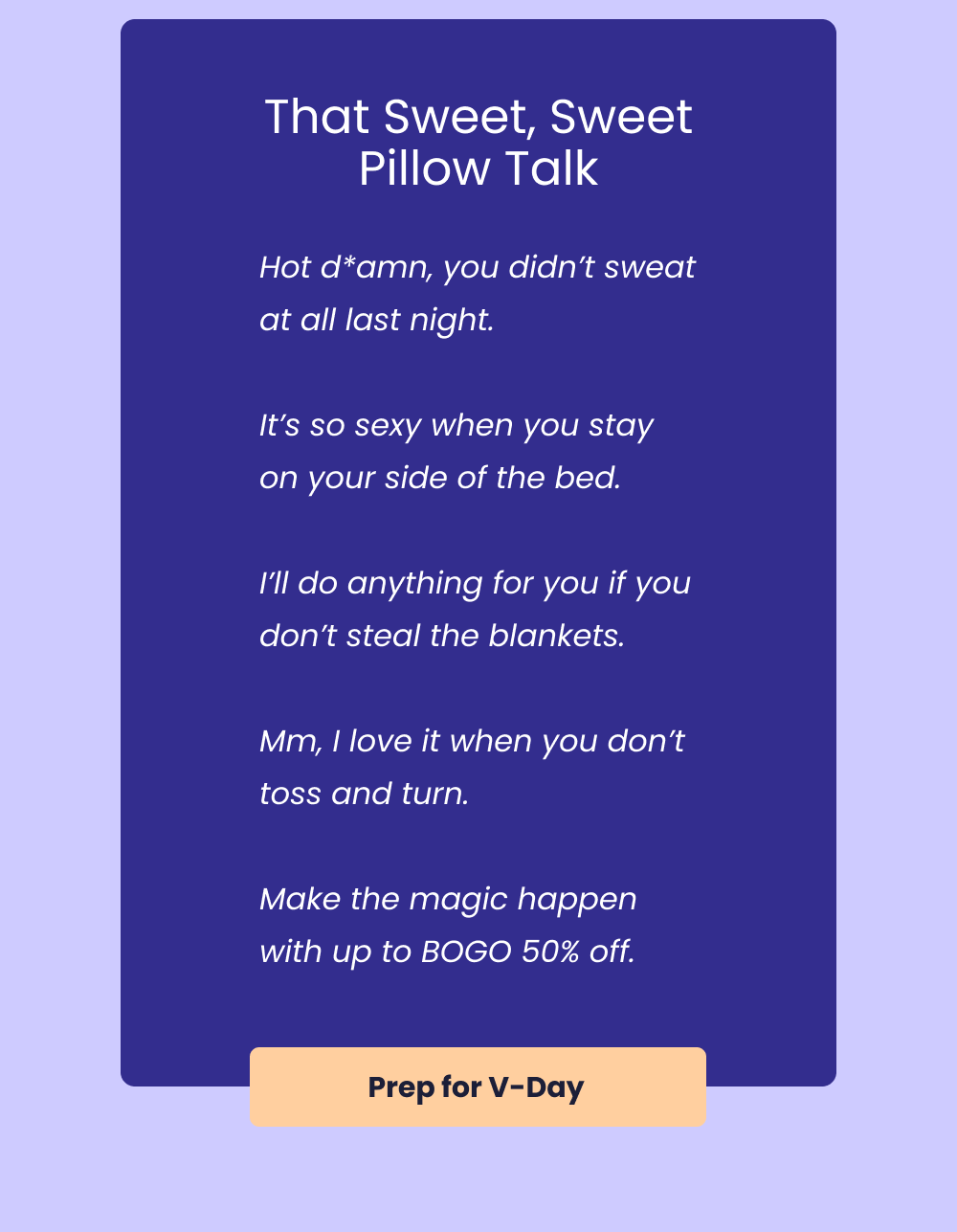 That Sweet, Sweet Pillow Talk

Hot d*amn, you didn't sweat at all last night.

It's so sexy when you stay on your side of the bed.

I'll do anything for you if you don't steal the blankets.

Mm, I love it when you don't toss and turn.

Make the magic happen with up to BOGO 50% off.

Prep for V-Day